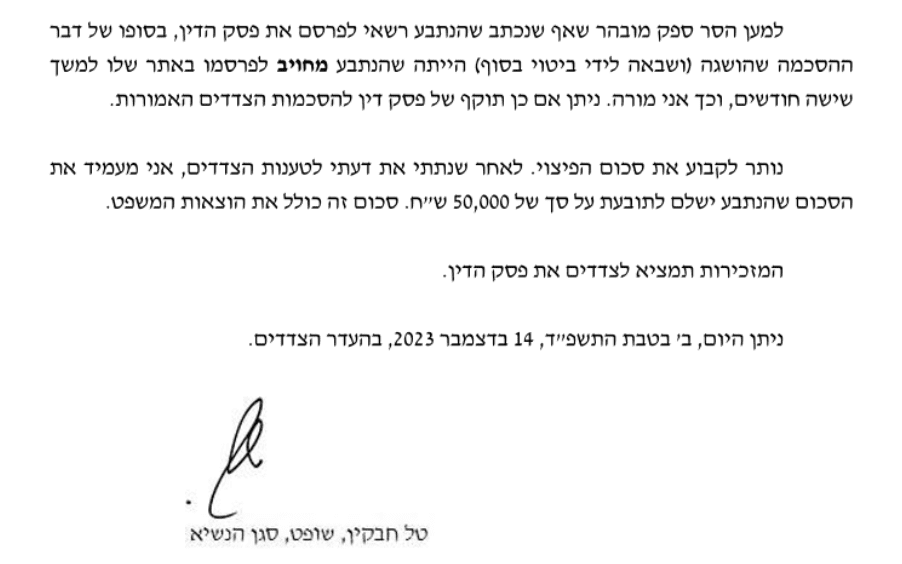 למען הסר ספק מובהר שאף שנכתב שהנתבע רשאי לפרסם את פסק הדין, בסופו של דבר ההסכמה שהושגה (ושבאה לידי ביטוי בסוף) הייתה שהנתבע מחויב לפרסמו באתר שלו למשך שישה חודשים, וכך אני מורה. ניתן אם כן תוקף של פסק דין להסכמות הצדדים האמורות.

נותר לקבוע את סכום הפיצוי. לאחר שנתתי את דעתי לטענות הצדדים, אני מעמיד את הסכום שהנתבע ישלם לתובעת על סך של 50,000 ש"ח. סכום זה כולל את הוצאות המשפט.

המזכירות תמציא לצדדים את פסק הדין.

ניתן היום, ב' בטבת התשפ"ד, 14 בדצמבר 2023, בהעדר הצדדים.

טל חבקין, שופט, סגן הנשיא